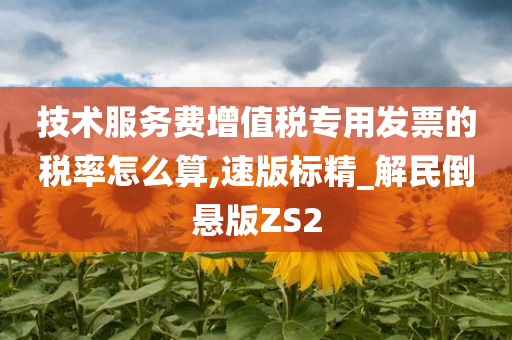 技术服务费增值税专用发票的税率怎么算,速版标精_解民倒悬版ZS2